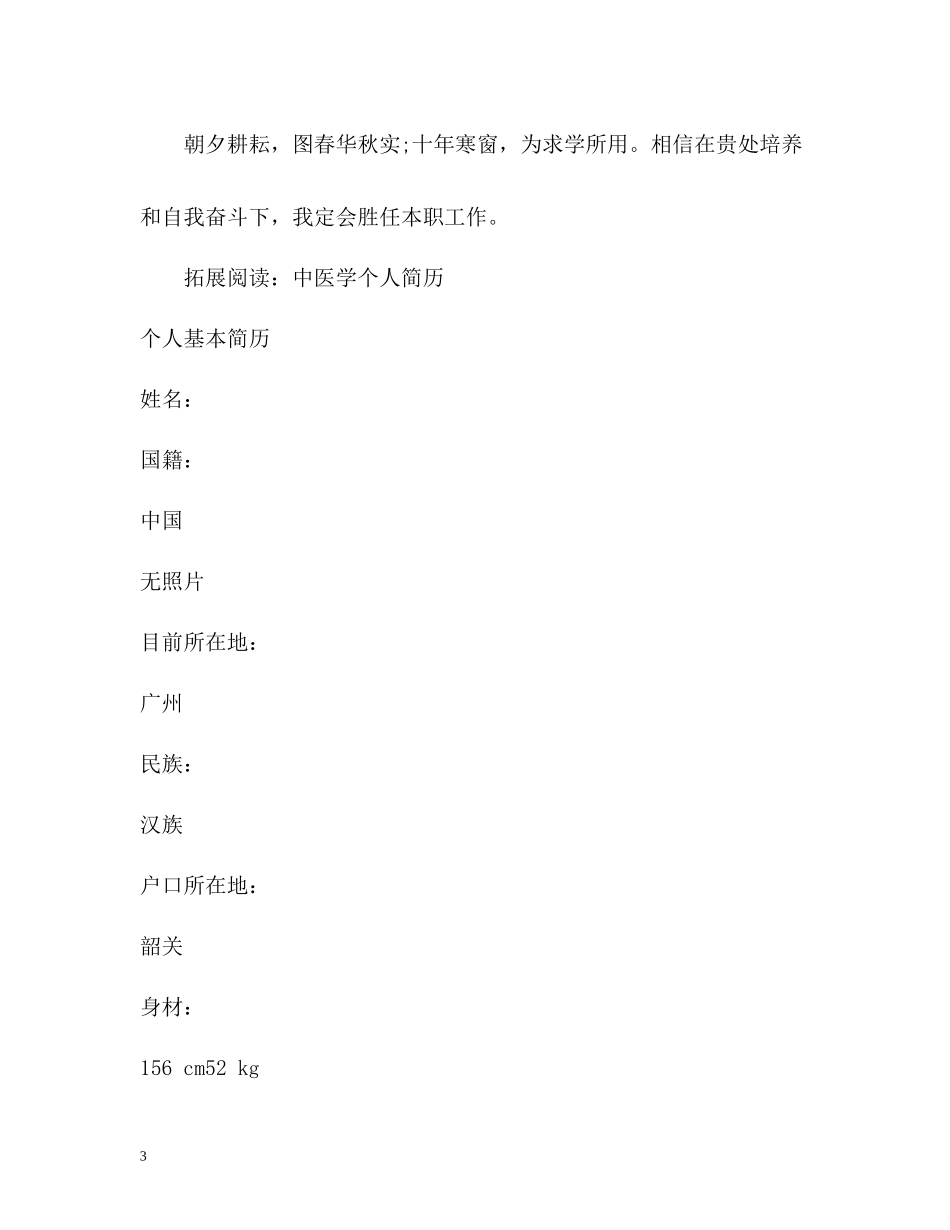 朝夕耕耘，图春华秋实;十年寒窗，为求学所用。相信在贵处培养和自我奋斗下，我定会胜任本职工作。

拓展阅读：中医学个人简历

个人基本简历

姓名：

国籍：

中国

无照片

目前所在地：

广州

民族：

汉族

户口所在地：

韶关

身材：

156 cm52 kg

3